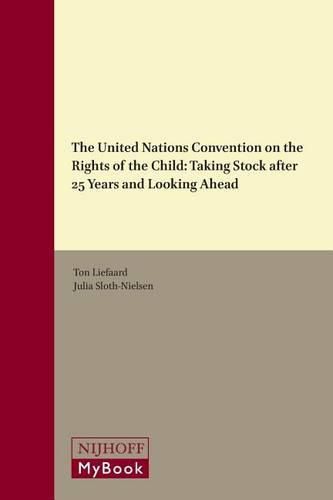 The United Nations Convention on the Rights of the Child: Taking Stock after 25 Years and Looking Ahead

Ton Liefaard
Julia Sloth-Nielsen

NIJHOFF
MyBook